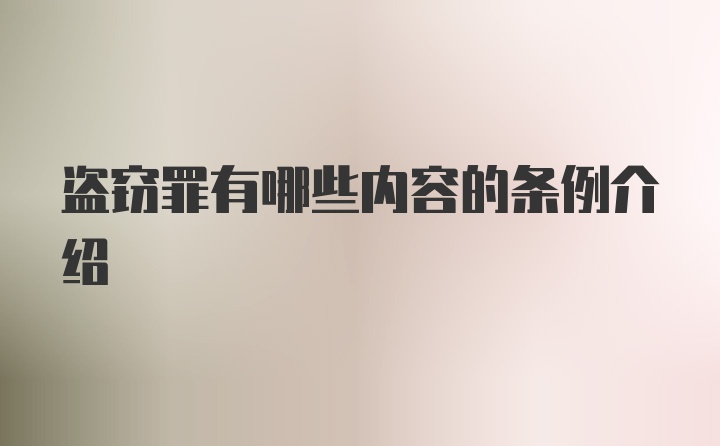 盗窃罪有哪些内容的条例介绍